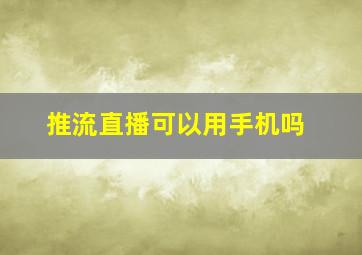 推流直播可以用手机吗